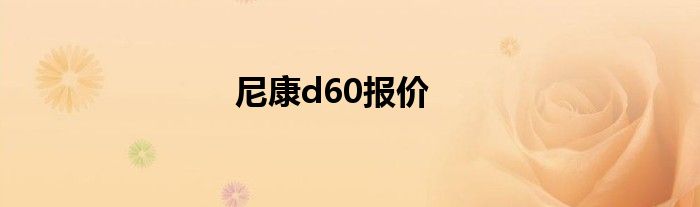 尼康d60报价